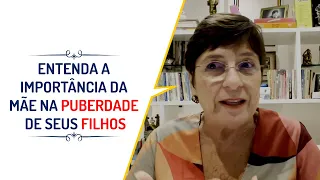 ENTENDA A IMPORTÂNCIA DA MÃE NA PUBERDADE DE SEUS FILHOS